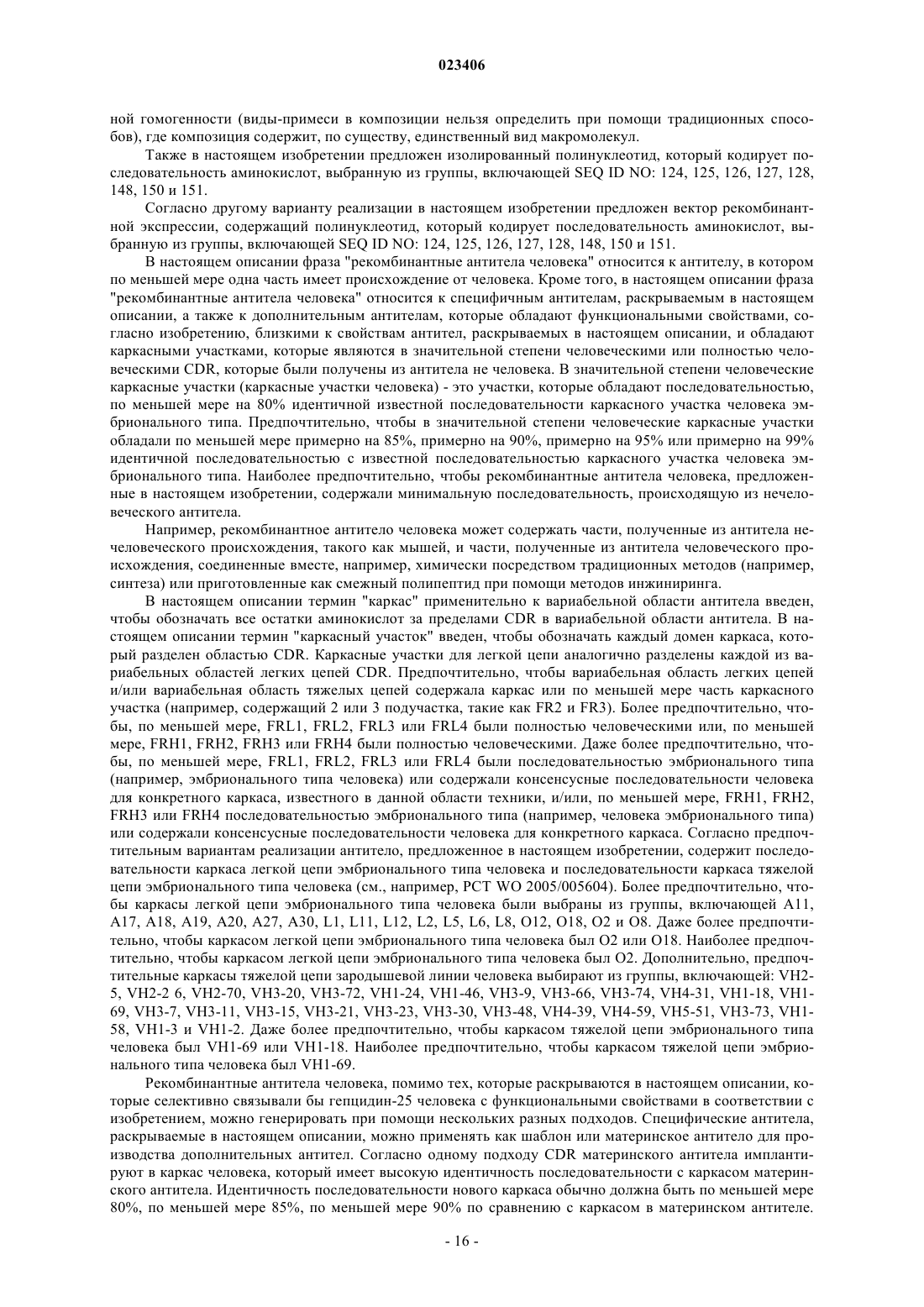 023406

ной гомогенности (виды-примеси в композиции нельзя определить при помощи традиционных способов), где композиция содержит, по существу, единственный вид макромолекул.

Также в настоящем изобретении предложен изолированный полинуклеотид, который кодирует последовательность аминокислот, выбранную из группы, включающей SEQ ID NO: 124, 125, 126, 127, 128, 148, 150 и 151.

Согласно другому варианту реализации в настоящем изобретении предложен вектор рекомбинантной экспрессии, содержащий полинуклеотид, который кодирует последовательность аминокислот, выбранную из группы, включающей SEQ ID NO: 124, 125, 126, 127, 128, 148, 150 и 151.

В настоящем описании фраза "рекомбинантные антитела человека" относится к антителу, в котором по меньшей мере одна часть имеет происхождение от человека. Кроме того, в настоящем описании фраза "рекомбинантные антитела человека" относится к специфичным антителам, раскрываемым в настоящем описании, а также к дополнительным антителам, которые обладают функциональными свойствами, согласно изобретению, близкими к свойствам антител, раскрываемых в настоящем описании, и обладают каркасными участками, которые являются в значительной степени человеческими или полностью человеческими CDR, которые были получены из антитела не человека. В значительной степени человеческие каркасные участки (каркасные участки человека) - это участки, которые обладают последовательностью, по меньшей мере на 80% идентичной известной последовательности каркасного участка человека эмбрионального типа. Предпочтительно, чтобы в значительной степени человеческие каркасные участки обладали по меньшей мере примерно на 85%, примерно на 90%, примерно на 95% или примерно на 99% идентичной последовательностью с известной последовательностью каркасного участка человека эмбрионального типа. Наиболее предпочтительно, чтобы рекомбинантные антитела человека, предложенные в настоящем изобретении, содержали минимальную последовательность, происходящую из нечеловеческого антитела.

Например, рекомбинантное антитело человека может содержать части, полученные из антитела нечеловеческого происхождения, такого как мышей, и части, полученные из антитела человеческого происхождения, соединенные вместе, например, химически посредством традиционных методов (например, синтеза) или приготовленные как смежный полипептид при помощи методов инжиниринга.

В настоящем описании термин "каркас" применительно к вариабельной области антитела введен, чтобы обозначать все остатки аминокислот за пределами CDR в вариабельной области антитела. В настоящем описании термин "каркасный участок" введен, чтобы обозначать каждый домен каркаса, который разделен областью CDR. Каркасные участки для легкой цепи аналогично разделены каждой из вариабельных областей легких цепей CDR. Предпочтительно, чтобы вариабельная область легких цепей и/или вариабельная область тяжелых цепей содержала каркас или по меньшей мере часть каркасного участка (например, содержащий 2 или 3 подучастка, такие как FR2 и FR3). Более предпочтительно, чтобы, по меньшей мере, FRL1, FRL2, FRL3 или FRL4 были полностью человеческими или, по меньшей мере, FRH1, FRH2, FRH3 или FRH4 были полностью человеческими. Даже более предпочтительно, чтобы, по меньшей мере, FRL1, FRL2, FRL3 или FRL4 были последовательностью эмбрионального типа (например, эмбрионального типа человека) или содержали консенсусные последовательности человека для конкретного каркаса, известного в данной области техники, и/или, по меньшей мере, FRH1, FRH2, FRH3 или FRH4 последовательностью эмбрионального типа (например, человека эмбрионального типа) или содержали консенсусные последовательности человека для конкретного каркаса. Согласно предпочтительным вариантам реализации антитело, предложенное в настоящем изобретении, содержит последовательности каркаса легкой цепи эмбрионального типа человека и последовательности каркаса тяжелой цепи эмбрионального типа человека (см., например, PCT WO 2005/005604). Более предпочтительно, чтобы каркасы легкой цепи эмбрионального типа человека были выбраны из группы, включающей A11, A17, A18, A19, A20, A27, A30, L1, L11, L12, L2, L5, L6, L8, O12, O18, O2 и O8. Даже более предпочтительно, чтобы каркасом легкой цепи эмбрионального типа человека был O2 или O18. Наиболее предпочтительно, чтобы каркасом легкой цепи эмбрионального типа человека был O2. Дополнительно, предпочтительные каркасы тяжелой цепи зародышевой линии человека выбирают из группы, включающей: VH2-5, VH2-2 6, VH2-70, VH3-20, VH3-72, VH1-24, VH1-46, VH3-9, VH3-66, VH3-74, VH4-31, VH1-18, VH1-69, VH3-7, VH3-11, VH3-15, VH3-21, VH3-23, VH3-30, VH3-48, VH4-39, VH4-59, VH5-51, VH3-73, VH1-58, VH1-3 и VH1-2. Даже более предпочтительно, чтобы каркасом тяжелой цепи эмбрионального типа человека был VH1-69 или VH1-18. Наиболее предпочтительно, чтобы каркасом тяжелой цепи эмбрионального типа человека был VH1-69.

Рекомбинантные антитела человека, помимо тех, которые раскрываются в настоящем описании, которые селективно связывали бы гепцидин-25 человека с функциональными свойствами в соответствии с изобретением, можно генерировать при помощи нескольких разных подходов. Специфические антитела, раскрываемые в настоящем описании, можно применять как шаблон или материнское антитело для производства дополнительных антител. Согласно одному подходу CDR материнского антитела имплантируют в каркас человека, который имеет высокую идентичность последовательности с каркасом материнского антитела. Идентичность последовательности нового каркаса обычно должна быть по меньшей мере 80%, по меньшей мере 85%, по меньшей мере 90% по сравнению с каркасом в материнском антителе.

- 16 -